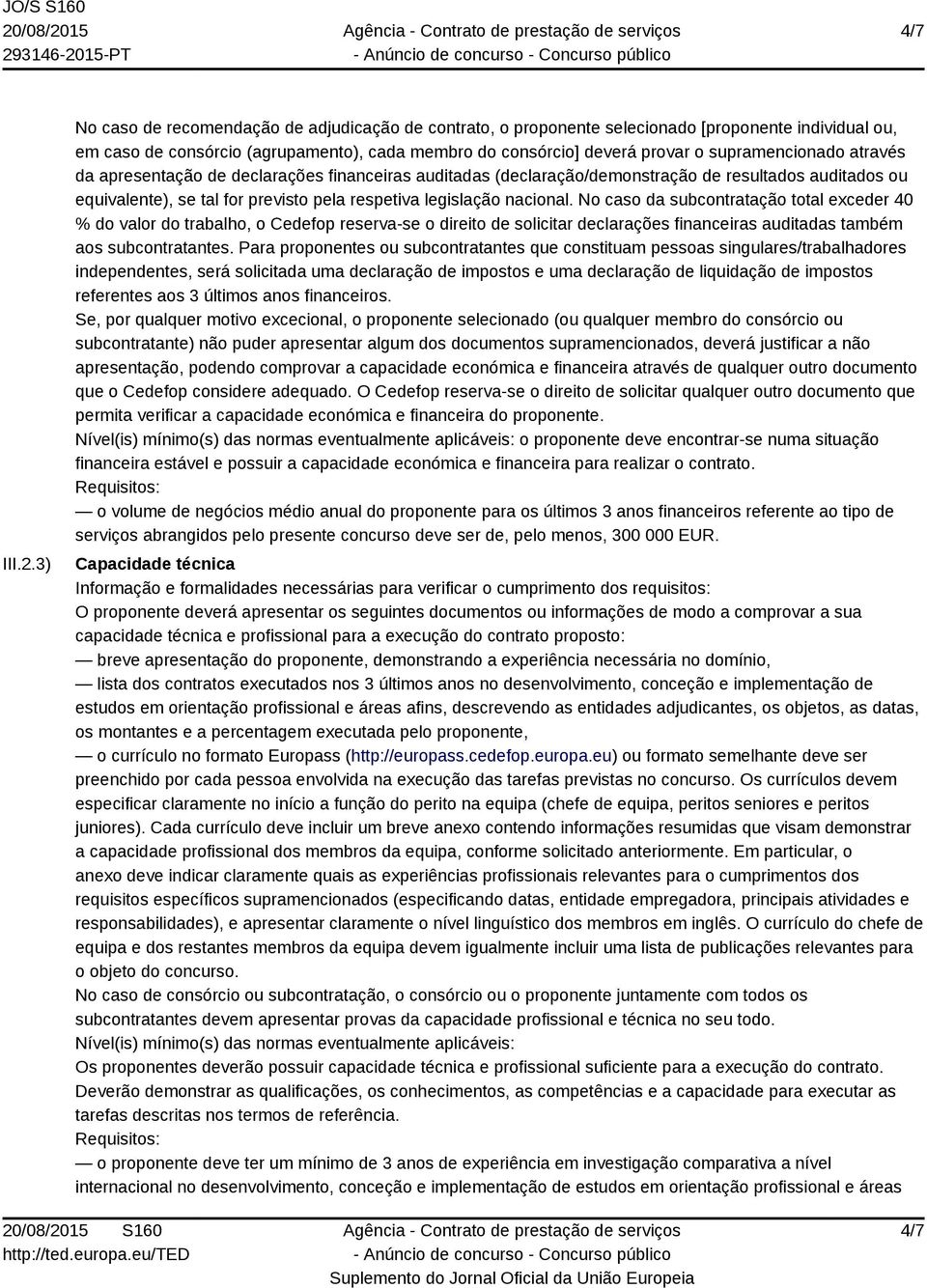 JO/S S160
20/08/2015
293146-2015-PT

Agência - Contrato de prestação de serviços
- Anúncio de concurso - Concurso público

4/7

No caso de recomendação de adjudicação de contrato, o proponente selecionado [proponente individual ou, em caso de consórcio (agrupamento), cada membro do consórcio] deverá provar o supramencionado através da apresentação de declarações financeiras auditadas (declaração/demonstração de resultados auditados ou equivalente), se tal for previsto pela respetiva legislação nacional. No caso da subcontratação total exceder 40 % do valor do trabalho, o Cedefop reserva-se o direito de solicitar declarações financeiras auditadas também aos subcontratantes. Para proponentes ou subcontratantes que constituam pessoas singulares/trabalhadores independentes, será solicitada uma declaração de impostos e uma declaração de liquidação de impostos referentes aos 3 últimos anos financeiros.
Se, por qualquer motivo excecional, o proponente selecionado (ou qualquer membro do consórcio ou subcontratante) não puder apresentar algum dos documentos supramencionados, deverá justificar a não apresentação, podendo comprovar a capacidade económica e financeira através de qualquer outro documento que o Cedefop considere adequado. O Cedefop reserva-se o direito de solicitar qualquer outro documento que permita verificar a capacidade económica e financeira do proponente.
Nível(is) mínimo(s) das normas eventualmente aplicáveis: o proponente deve encontrar-se numa situação financeira estável e possuir a capacidade económica e financeira para realizar o contrato.
Requisitos:
— o volume de negócios médio anual do proponente para os últimos 3 anos financeiros referente ao tipo de serviços abrangidos pelo presente concurso deve ser de, pelo menos, 300 000 EUR.

III.2.3) Capacidade técnica
Informação e formalidades necessárias para verificar o cumprimento dos requisitos:
O proponente deverá apresentar os seguintes documentos ou informações de modo a comprovar a sua capacidade técnica e profissional para a execução do contrato proposto:
— breve apresentação do proponente, demonstrando a experiência necessária no domínio,
— lista dos contratos executados nos 3 últimos anos no desenvolvimento, conceção e implementação de estudos em orientação profissional e áreas afins, descrevendo as entidades adjudicantes, os objetos, as datas, os montantes e a percentagem executada pelo proponente,
— o currículo no formato Europass (http://europass.cedefop.europa.eu) ou formato semelhante deve ser preenchido por cada pessoa envolvida na execução das tarefas previstas no concurso. Os currículos devem especificar claramente no início a função do perito na equipa (chefe de equipa, peritos seniores e peritos juniores). Cada currículo deve incluir um breve anexo contendo informações resumidas que visam demonstrar a capacidade profissional dos membros da equipa, conforme solicitado anteriormente. Em particular, o anexo deve indicar claramente quais as experiências profissionais relevantes para o cumprimentos dos requisitos específicos supramencionados (especificando datas, entidade empregadora, principais atividades e responsabilidades), e apresentar claramente o nível linguístico dos membros em inglês. O currículo do chefe de equipa e dos restantes membros da equipa devem igualmente incluir uma lista de publicações relevantes para o objeto do concurso.
No caso de consórcio ou subcontratação, o consórcio ou o proponente juntamente com todos os subcontratantes devem apresentar provas da capacidade profissional e técnica no seu todo.
Nível(is) mínimo(s) das normas eventualmente aplicáveis:
Os proponentes deverão possuir capacidade técnica e profissional suficiente para a execução do contrato. Deverão demonstrar as qualificações, os conhecimentos, as competências e a capacidade para executar as tarefas descritas nos termos de referência.
Requisitos:
— o proponente deve ter um mínimo de 3 anos de experiência em investigação comparativa a nível internacional no desenvolvimento, conceção e implementação de estudos em orientação profissional e áreas

20/08/2015 S160
http://ted.europa.eu/TED

Agência - Contrato de prestação de serviços
- Anúncio de concurso - Concurso público
Suplemento do Jornal Oficial da União Europeia

4/7